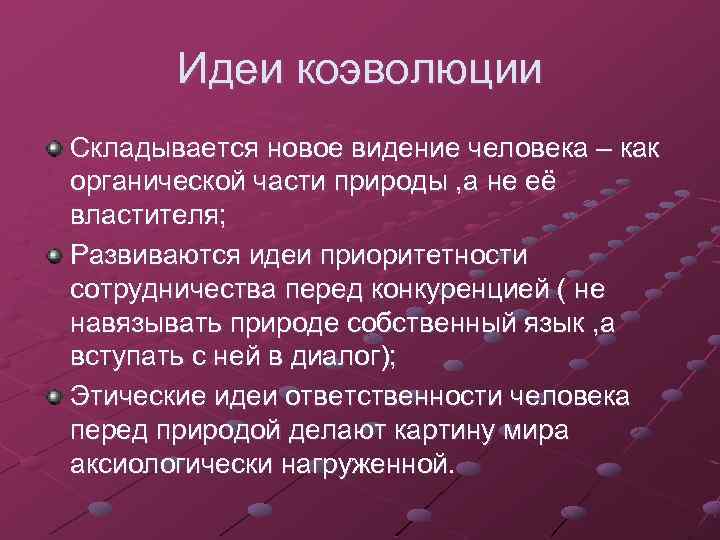 Идеи коэволюции

Складывается новое видение человека – как органической части природы ,а не её властителя;

Развиваются идеи приоритетности сотрудничества перед конкуренцией ( не навязывать природе собственный язык ,а вступать с ней в диалог);

Этические идеи ответственности человека перед природой делают картину мира аксиологически нагруженной.